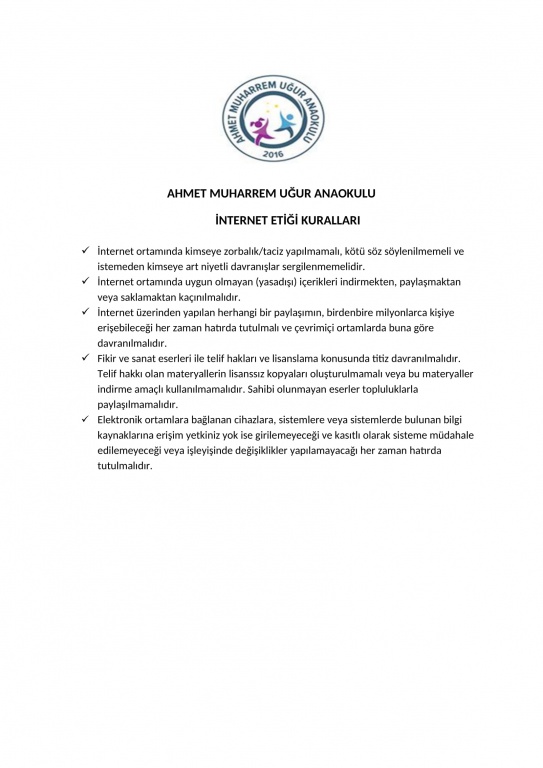 AHMET MUHARREM UĞUR ANAOKULU
2016

AHMET MUHARREM UĞUR ANAOKULU

İNTERNET ETİĞİ KURALLARI

✓ İnternet ortamında kimseye zorbalık/taciz yapılmamalı, kötü söz söylenilmemeli ve istemeden kimseye art niyetli davranışlar sergilenmemelidir.
✓ İnternet ortamında uygun olmayan (yasadışı) içerikleri indirmekten, paylaşmaktan veya saklamaktan kaçınılmalıdır.
✓ İnternet üzerinden yapılan herhangi bir paylaşımın, birdenbire milyonlarca kişiye erişebileceği her zaman hatırda tutulmalı ve çevrimiçi ortamlarda buna göre davranılmalıdır.
✓ Fikir ve sanat eserleri ile telif hakları ve lisanslama konusunda titiz davranılmalıdır. Telif hakkı olan materyallerin lisanssız kopyaları oluşturulmamalı veya bu materyaller indirme amaçlı kullanılmamalıdır. Sahibi olunmayan eserler topluluklarla paylaşılmamalıdır.
✓ Elektronik ortamlara bağlanan cihazlara, sistemlere veya sistemlerde bulunan bilgi kaynaklarına erişim yetkiniz yok ise girilemeyeceği ve kasıtlı olarak sisteme müdahale edilemeyeceği veya işleyişinde değişiklikler yapılamayacağı her zaman hatırda tutulmalıdır.